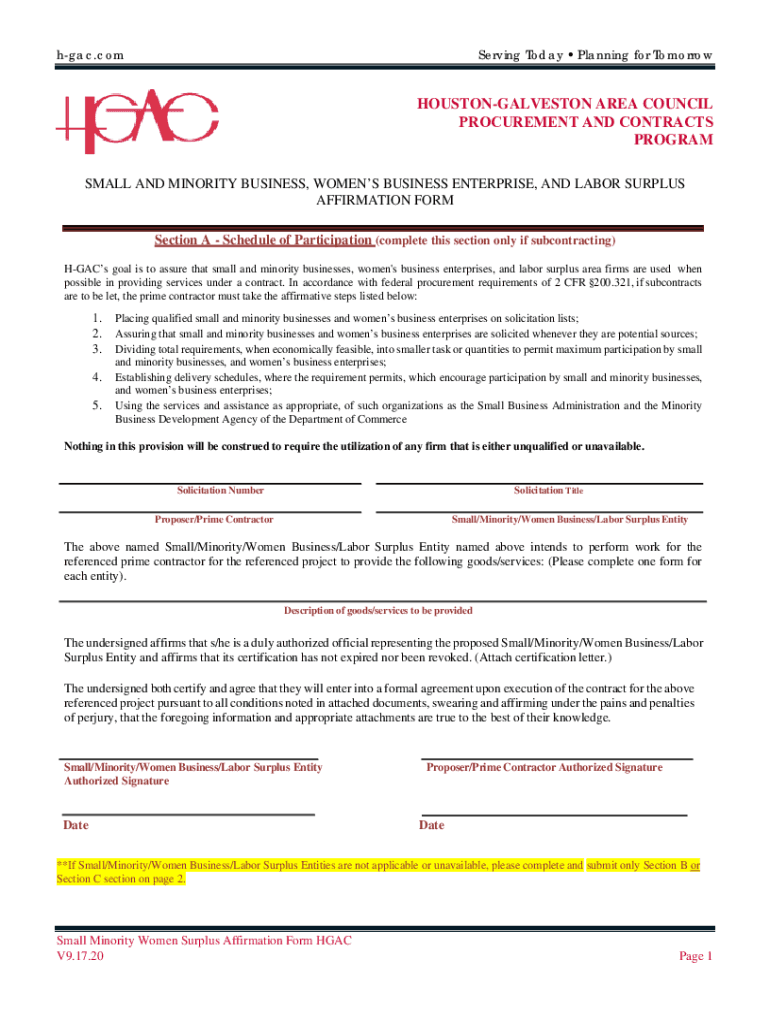 h-gac.com

Serving Today • Planning for Tomorrow

HGAC

HOUSTON-GALVESTON AREA COUNCIL
PROCUREMENT AND CONTRACTS
PROGRAM

SMALL AND MINORITY BUSINESS, WOMEN'S BUSINESS ENTERPRISE, AND LABOR SURPLUS AFFIRMATION FORM

Section A - Schedule of Participation (complete this section only if subcontracting)

H-GAC's goal is to assure that small and minority businesses, women's business enterprises, and labor surplus area firms are used when possible in providing services under a contract. In accordance with federal procurement requirements of 2 CFR §200.321, if subcontracts are to be let, the prime contractor must take the affirmative steps listed below:

1. Placing qualified small and minority businesses and women's business enterprises on solicitation lists;
2. Assuring that small and minority businesses and women's business enterprises are solicited whenever they are potential sources;
3. Dividing total requirements, when economically feasible, into smaller task or quantities to permit maximum participation by small and minority businesses, and women's business enterprises;
4. Establishing delivery schedules, where the requirement permits, which encourage participation by small and minority businesses, and women's business enterprises;
5. Using the services and assistance as appropriate, of such organizations as the Small Business Administration and the Minority Business Development Agency of the Department of Commerce

Nothing in this provision will be construed to require the utilization of any firm that is either unqualified or unavailable.

Solicitation Number

Solicitation Title

Proposer/Prime Contractor

Small/Minority/Women Business/Labor Surplus Entity

The above named Small/Minority/Women Business/Labor Surplus Entity named above intends to perform work for the referenced prime contractor for the referenced project to provide the following goods/services: (Please complete one form for each entity).

Description of goods/services to be provided

The undersigned affirms that s/he is a duly authorized official representing the proposed Small/Minority/Women Business/Labor Surplus Entity and affirms that its certification has not expired nor been revoked. (Attach certification letter.)

The undersigned both certify and agree that they will enter into a formal agreement upon execution of the contract for the above referenced project pursuant to all conditions noted in attached documents, swearing and affirming under the pains and penalties of perjury, that the foregoing information and appropriate attachments are true to the best of their knowledge.

Small/Minority/Women Business/Labor Surplus Entity Authorized Signature

Proposer/Prime Contractor Authorized Signature

Date

Date

**If Small/Minority/Women Business/Labor Surplus Entities are not applicable or unavailable, please complete and submit only Section B or Section C section on page 2.

Small Minority Women Surplus Affirmation Form HGAC
V9.17.20

Page 1